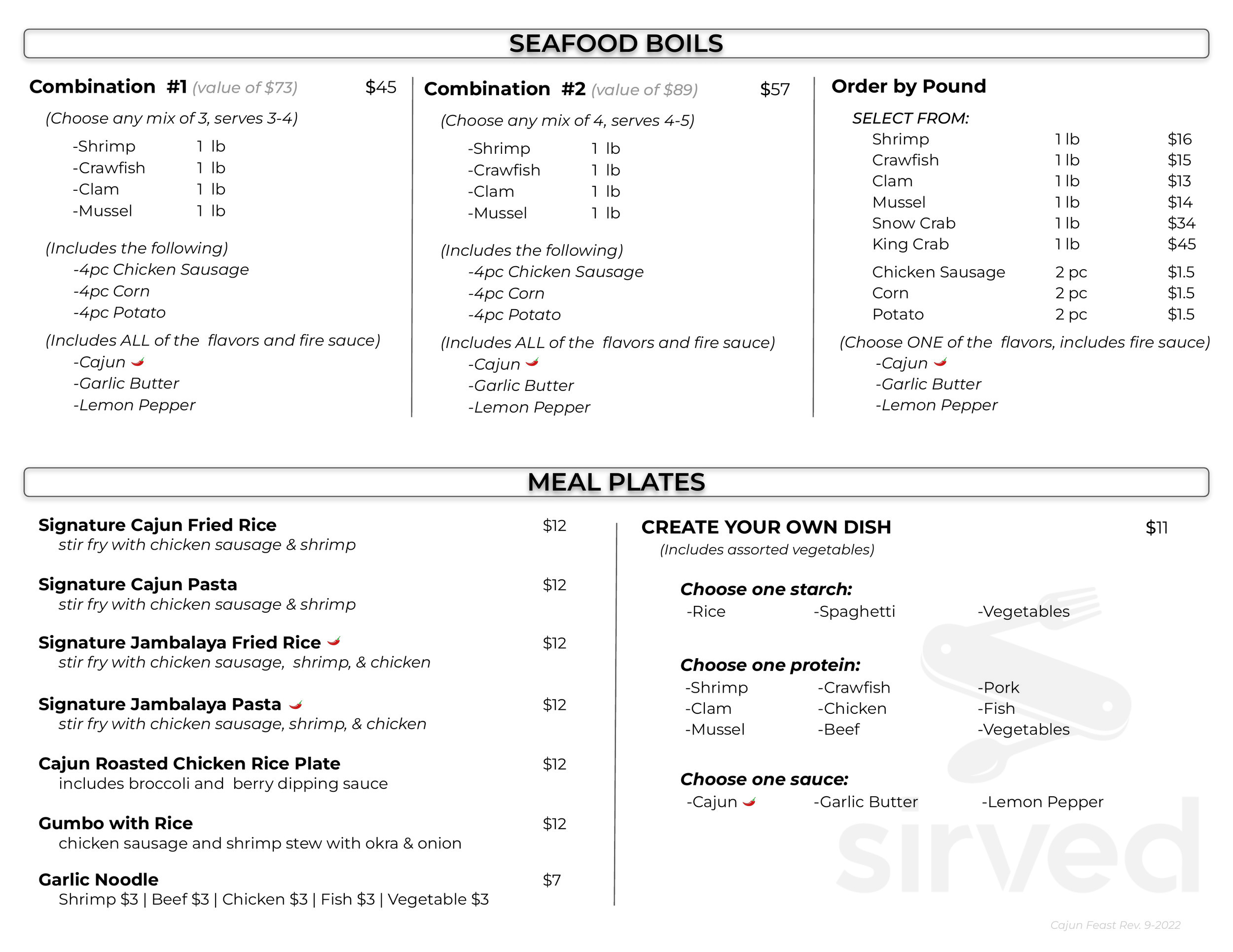 SEAFOOD BOILS

Combination #1 (value of $73) $45

(Choose any mix of 3, serves 3-4)

-Shrimp 1 lb
-Crawfish 1 lb
-Clam 1 lb
-Mussel 1 lb

(Includes the following)
-4pc Chicken Sausage
-4pc Corn
-4pc Potato

(Includes ALL of the flavors and fire sauce)
-Cajun
-Garlic Butter
-Lemon Pepper

Combination #2 (value of $89) $57

(Choose any mix of 4, serves 4-5)

-Shrimp 1 lb
-Crawfish 1 lb
-Clam 1 lb
-Mussel 1 lb

(Includes the following)
-4pc Chicken Sausage
-4pc Corn
-4pc Potato

(Includes ALL of the flavors and fire sauce)
-Cajun
-Garlic Butter
-Lemon Pepper

Order by Pound

SELECT FROM:
Shrimp 1 lb $16
Crawfish 1 lb $15
Clam 1 lb $13
Mussel 1 lb $14
Snow Crab 1 lb $34
King Crab 1 lb $45
Chicken Sausage 2 pc $1.5
Corn 2 pc $1.5
Potato 2 pc $1.5

(Choose ONE of the flavors, includes fire sauce)
-Cajun
-Garlic Butter
-Lemon Pepper

MEAL PLATES

Signature Cajun Fried Rice $12
stir fry with chicken sausage & shrimp

Signature Cajun Pasta $12
stir fry with chicken sausage & shrimp

Signature Jambalaya Fried Rice $12
stir fry with chicken sausage, shrimp, & chicken

Signature Jambalaya Pasta $12
stir fry with chicken sausage, shrimp, & chicken

Cajun Roasted Chicken Rice Plate $12
includes broccoli and berry dipping sauce

Gumbo with Rice $12
chicken sausage and shrimp stew with okra & onion

Garlic Noodle $7
Shrimp $3 | Beef $3 | Chicken $3 | Fish $3 | Vegetable $3

CREATE YOUR OWN DISH $11
(Includes assorted vegetables)

Choose one starch:
-Rice -Spaghetti -Vegetables

Choose one protein:
-Shrimp -Crawfish -Pork
-Clam -Chicken -Fish
-Mussel -Beef -Vegetables

Choose one sauce:
-Cajun -Garlic Butter -Lemon Pepper

Cajun Feast Rev. 9-2022

sirved